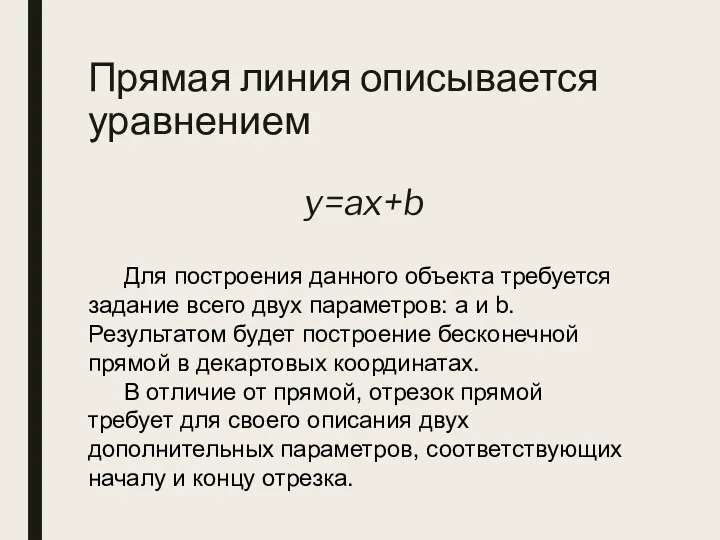 Прямая линия описывается уравнением

$y=ax+b$

Для построения данного объекта требуется задание всего двух параметров: a и b. Результатом будет построение бесконечной прямой в декартовых координатах.

В отличие от прямой, отрезок прямой требует для своего описания двух дополнительных параметров, соответствующих началу и концу отрезка.